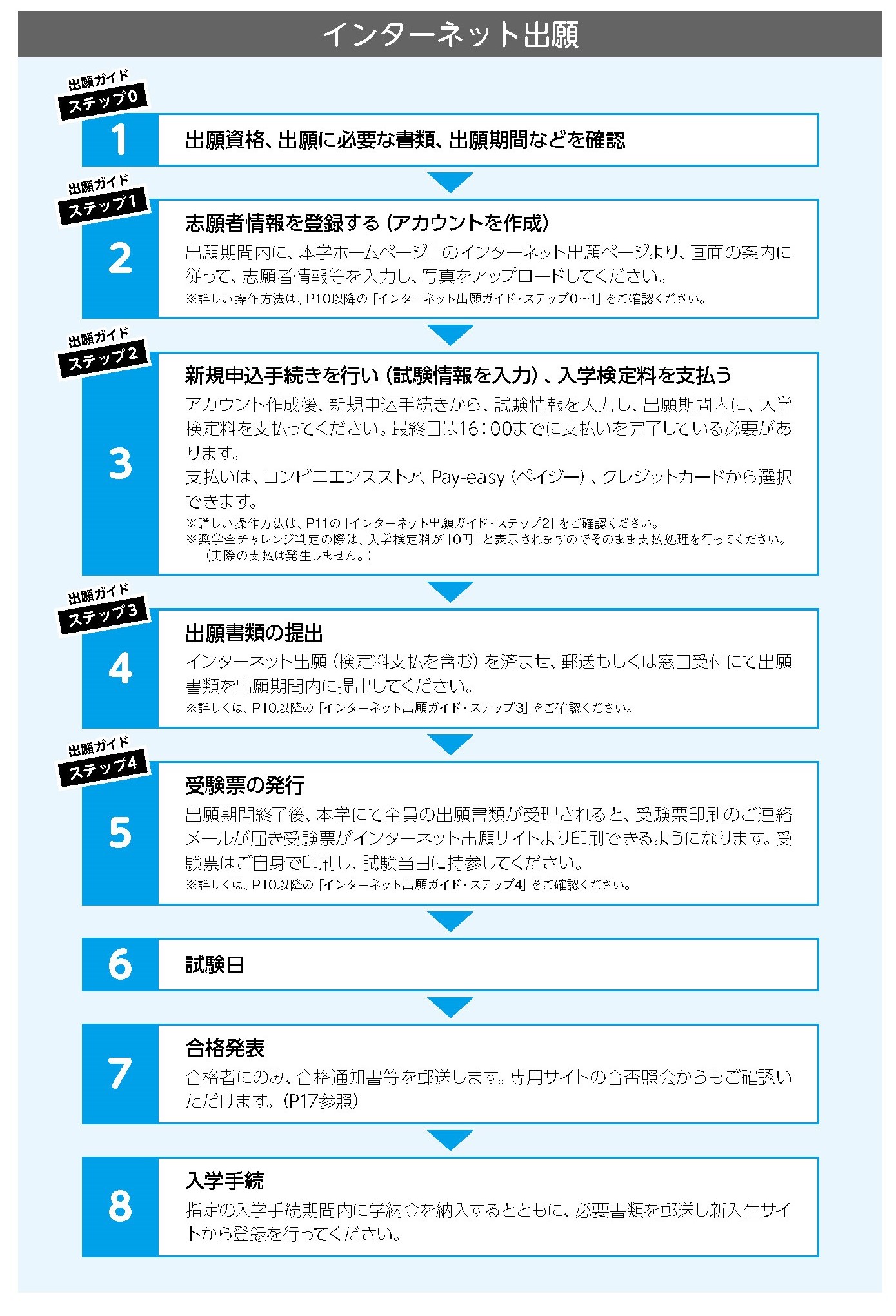 インターネット出願

出願ガイド
ステップ0

1
出願資格、出願に必要な書類、出願期間などを確認

出願ガイド
ステップ1

2
志願者情報を登録する（アカウントを作成）
出願期間内に、本学ホームページ上のインターネット出願ページより、画面の案内に従って、志願者情報等を入力し、写真をアップロードしてください。
※詳しい操作方法は、P10以降の「インターネット出願ガイド・ステップ0〜1」をご確認ください。

出願ガイド
ステップ2

3
新規申込手続きを行い（試験情報を入力）、入学検定料を支払う
アカウント作成後、新規申込手続きから、試験情報を入力し、出願期間内に、入学検定料を支払ってください。最終日は16：00までに支払いを完了している必要があります。
支払いは、コンビニエンスストア、Pay-easy（ペイジー）、クレジットカードから選択できます。
※詳しい操作方法は、P11の「インターネット出願ガイド・ステップ2」をご確認ください。
※奨学金チャレンジ判定の際は、入学検定料が「0円」と表示されますのでそのまま支払処理を行ってください。（実際の支払は発生しません。）

出願ガイド
ステップ3

4
出願書類の提出
インターネット出願（検定料支払を含む）を済ませ、郵送もしくは窓口受付にて出願書類を出願期間内に提出してください。
※詳しくは、P10以降の「インターネット出願ガイド・ステップ3」をご確認ください。

出願ガイド
ステップ4

5
受験票の発行
出願期間終了後、本学にて全員の出願書類が受理されると、受験票印刷のご連絡メールが届き受験票がインターネット出願サイトより印刷できるようになります。受験票はご自身で印刷し、試験当日に持参してください。
※詳しくは、P10以降の「インターネット出願ガイド・ステップ4」をご確認ください。

6
試験日

7
合格発表
合格者にのみ、合格通知書等を郵送します。専用サイトの合否照会からもご確認いただけます。（P17参照）

8
入学手続
指定の入学手続期間内に学納金を納入するとともに、必要書類を郵送し新入生サイトから登録を行ってください。